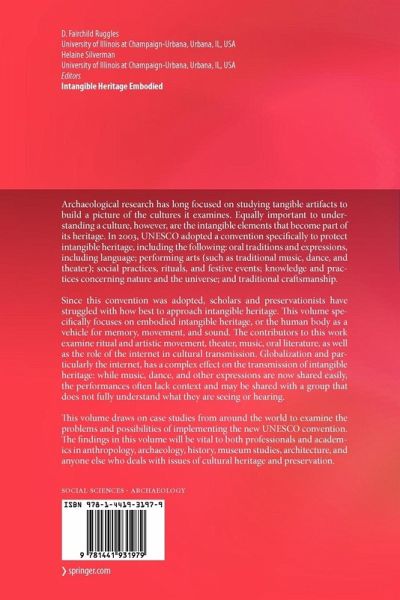 D. Fairchild Ruggles
University of Illinois at Champaign-Urbana, Urbana, IL, USA
Helaine Silverman
University of Illinois at Champaign-Urbana, Urbana, IL, USA
Editors
Intangible Heritage Embodied

Archaeological research has long focused on studying tangible artifacts to build a picture of the cultures it examines. Equally important to understanding a culture, however, are the intangible elements that become part of its heritage. In 2003, UNESCO adopted a convention specifically to protect intangible heritage, including the following: oral traditions and expressions, including language; performing arts (such as traditional music, dance, and theater); social practices, rituals, and festive events; knowledge and practices concerning nature and the universe; and traditional craftsmanship.

Since this convention was adopted, scholars and preservationists have struggled with how best to approach intangible heritage. This volume specifically focuses on embodied intangible heritage, or the human body as a vehicle for memory, movement, and sound. The contributors to this work examine ritual and artistic movement, theater, music, oral literature, as well as the role of the internet in cultural transmission. Globalization and particularly the internet, has a complex effect on the transmission of intangible heritage: while music, dance, and other expressions are now shared easily, the performances often lack context and may be shared with a group that does not fully understand what they are seeing or hearing.

This volume draws on case studies from around the world to examine the problems and possibilities of implementing the new UNESCO convention. The findings in this volume will be vital to both professionals and academics in anthropology, archaeology, history, museum studies, architecture, and anyone else who deals with issues of cultural heritage and preservation.

SOCIAL SCIENCES · ARCHAEOLOGY

ISBN 978-1-4419-3197-9

9 781441 931979

› springer.com